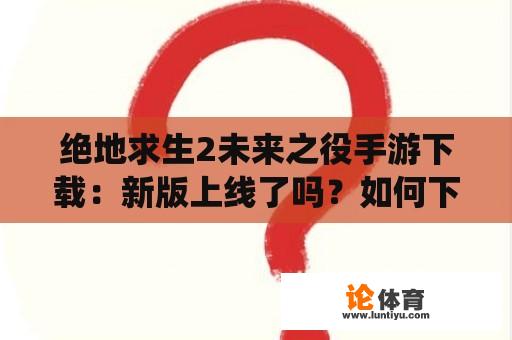 绝地求生2未来之役手游下载：新版上线了吗？如何下

论体育
www.luntiyu.com